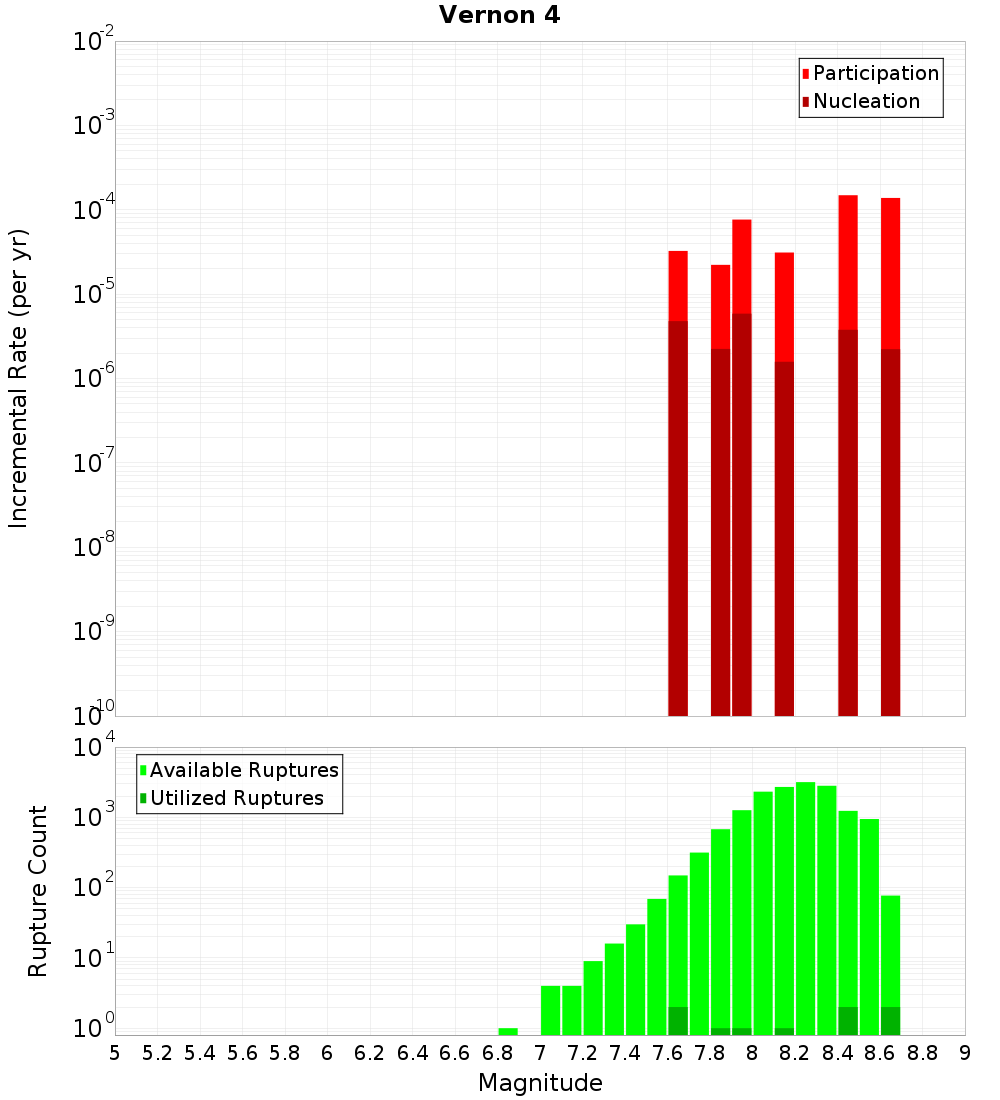 Vernon 4

Participation
Nucleation

Incremental Rate (per yr)

$10^{-2}$
$10^{-3}$
$10^{-4}$
$10^{-5}$
$10^{-6}$
$10^{-7}$
$10^{-8}$
$10^{-9}$
$10^{-10}$

Available Ruptures
Utilized Ruptures

Rupture Count

$10^{4}$
$10^{3}$
$10^{2}$
$10^{1}$
$10^{0}$

5 5.2 5.4 5.6 5.8 6 6.2 6.4 6.6 6.8 7 7.2 7.4 7.6 7.8 8 8.2 8.4 8.6 8.8 9

Magnitude